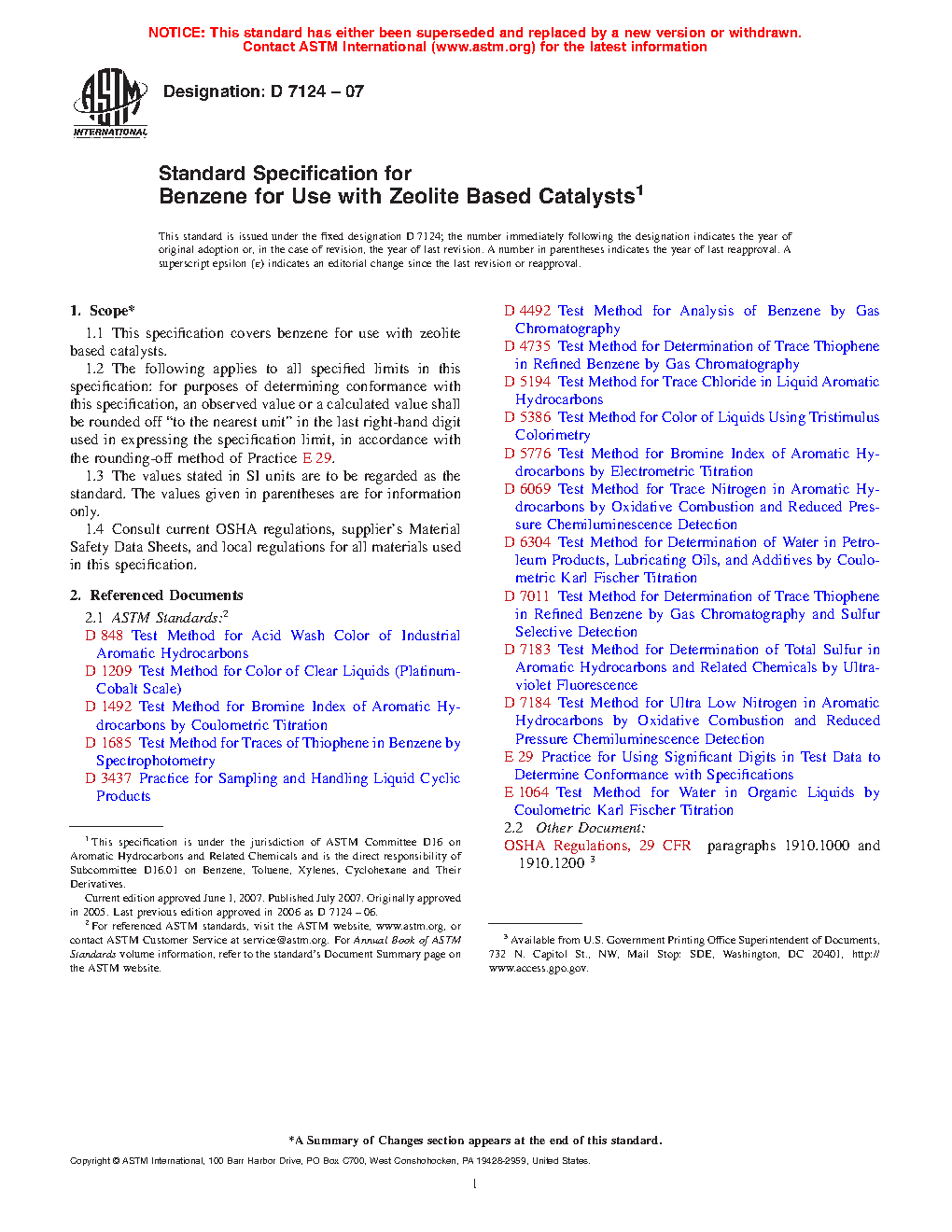 NOTICE: This standard has either been superseded and replaced by a new version or withdrawn. Contact ASTM International (www.astm.org) for the latest information

ASTM INTERNATIONAL

Designation: D 7124 – 07

Standard Specification for
Benzene for Use with Zeolite Based Catalysts$^1$

This standard is issued under the fixed designation D 7124; the number immediately following the designation indicates the year of original adoption or, in the case of revision, the year of last revision. A number in parentheses indicates the year of last reapproval. A superscript epsilon (ε) indicates an editorial change since the last revision or reapproval.

1. Scope*

1.1 This specification covers benzene for use with zeolite based catalysts.

1.2 The following applies to all specified limits in this specification: for purposes of determining conformance with this specification, an observed value or a calculated value shall be rounded off "to the nearest unit" in the last right-hand digit used in expressing the specification limit, in accordance with the rounding-off method of Practice E 29.

1.3 The values stated in SI units are to be regarded as the standard. The values given in parentheses are for information only.

1.4 Consult current OSHA regulations, supplier's Material Safety Data Sheets, and local regulations for all materials used in this specification.

2. Referenced Documents

2.1 ASTM Standards:$^2$
D 848 Test Method for Acid Wash Color of Industrial Aromatic Hydrocarbons
D 1209 Test Method for Color of Clear Liquids (Platinum-Cobalt Scale)
D 1492 Test Method for Bromine Index of Aromatic Hydrocarbons by Coulometric Titration
D 1685 Test Method for Traces of Thiophene in Benzene by Spectrophotometry
D 3437 Practice for Sampling and Handling Liquid Cyclic Products

$^1$ This specification is under the jurisdiction of ASTM Committee D16 on Aromatic Hydrocarbons and Related Chemicals and is the direct responsibility of Subcommittee D16.01 on Benzene, Toluene, Xylenes, Cyclohexane and Their Derivatives.

Current edition approved June 1, 2007. Published July 2007. Originally approved in 2005. Last previous edition approved in 2006 as D 7124 – 06.

$^2$ For referenced ASTM standards, visit the ASTM website, www.astm.org, or contact ASTM Customer Service at service@astm.org. For Annual Book of ASTM Standards volume information, refer to the standard's Document Summary page on the ASTM website.

D 4492 Test Method for Analysis of Benzene by Gas Chromatography
D 4735 Test Method for Determination of Trace Thiophene in Refined Benzene by Gas Chromatography
D 5194 Test Method for Trace Chloride in Liquid Aromatic Hydrocarbons
D 5386 Test Method for Color of Liquids Using Tristimulus Colorimetry
D 5776 Test Method for Bromine Index of Aromatic Hydrocarbons by Electrometric Titration
D 6069 Test Method for Trace Nitrogen in Aromatic Hydrocarbons by Oxidative Combustion and Reduced Pressure Chemiluminescence Detection
D 6304 Test Method for Determination of Water in Petroleum Products, Lubricating Oils, and Additives by Coulometric Karl Fischer Titration
D 7011 Test Method for Determination of Trace Thiophene in Refined Benzene by Gas Chromatography and Sulfur Selective Detection
D 7183 Test Method for Determination of Total Sulfur in Aromatic Hydrocarbons and Related Chemicals by Ultraviolet Fluorescence
D 7184 Test Method for Ultra Low Nitrogen in Aromatic Hydrocarbons by Oxidative Combustion and Reduced Pressure Chemiluminescence Detection
E 29 Practice for Using Significant Digits in Test Data to Determine Conformance with Specifications
E 1064 Test Method for Water in Organic Liquids by Coulometric Karl Fischer Titration

2.2 Other Document:
OSHA Regulations, 29 CFR paragraphs 1910.1000 and 1910.1200 $^3$

$^3$ Available from U.S. Government Printing Office Superintendent of Documents, 732 N. Capitol St., NW, Mail Stop: SDE, Washington, DC 20401, http://www.access.gpo.gov.

*A Summary of Changes section appears at the end of this standard.

Copyright © ASTM International, 100 Barr Harbor Drive, PO Box C700, West Conshohocken, PA 19428-2959, United States.

1